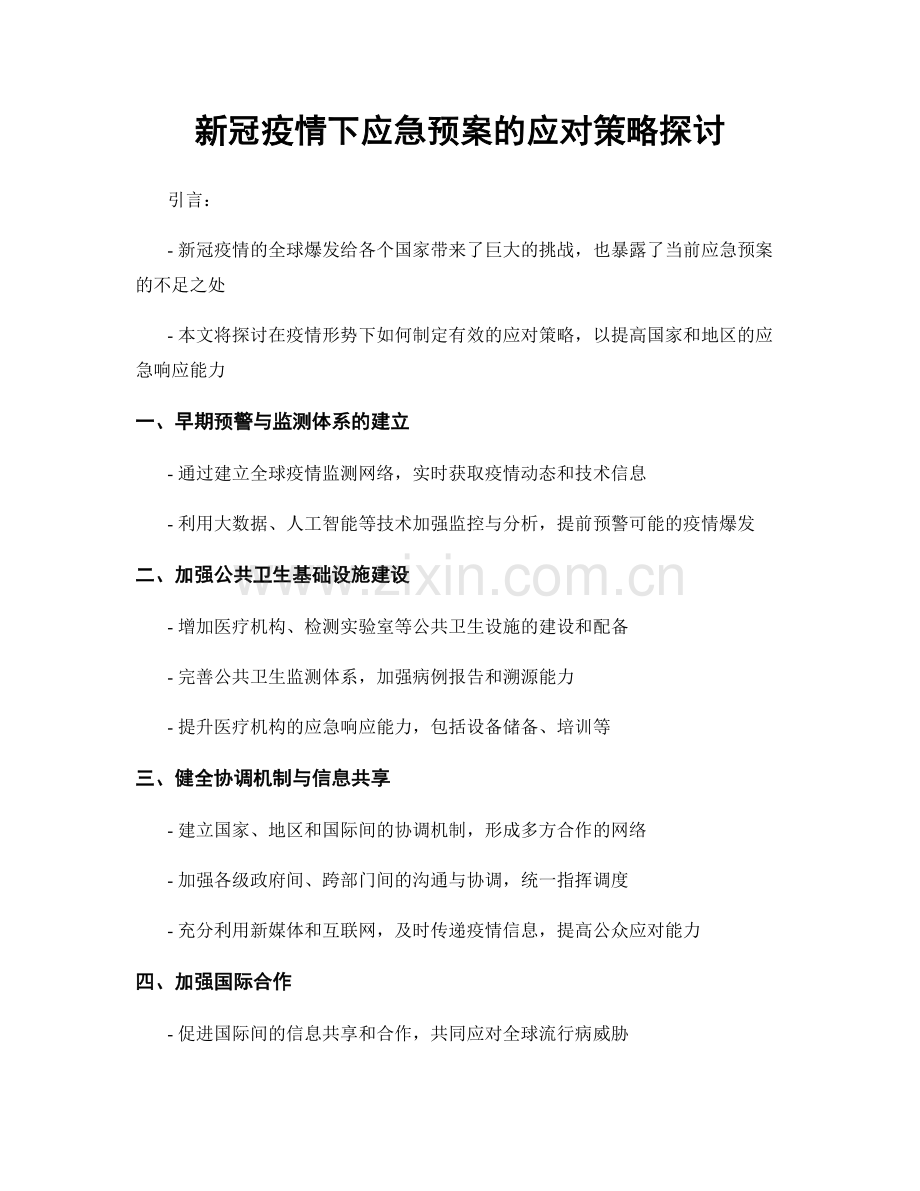 新冠疫情下应急预案的应对策略探讨

引言：

- 新冠疫情的全球爆发给各个国家带来了巨大的挑战，也暴露了当前应急预案的不足之处

- 本文将探讨在疫情形势下如何制定有效的应对策略，以提高国家和地区的应急响应能力

一、早期预警与监测体系的建立

- 通过建立全球疫情监测网络，实时获取疫情动态和技术信息

- 利用大数据、人工智能等技术加强监控与分析，提前预警可能的疫情爆发

二、加强公共卫生基础设施建设

- 增加医疗机构、检测实验室等公共卫生设施的建设和配备

- 完善公共卫生监测体系，加强病例报告和溯源能力

- 提升医疗机构的应急响应能力，包括设备储备、培训等

三、健全协调机制与信息共享

- 建立国家、地区和国际间的协调机制，形成多方合作的网络

- 加强各级政府间、跨部门间的沟通与协调，统一指挥调度

- 充分利用新媒体和互联网，及时传递疫情信息，提高公众应对能力

四、加强国际合作

- 促进国际间的信息共享和合作，共同应对全球流行病威胁

www.zixin.com.cn